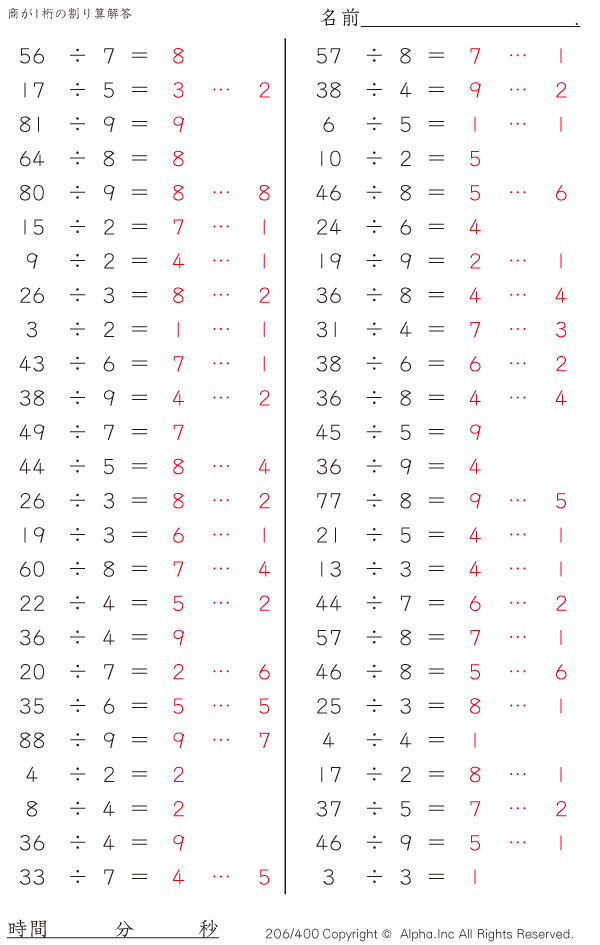 商が1桁の割り算解答

名前____.

56 ÷ 7 = 8
17 ÷ 5 = 3 … 2
81 ÷ 9 = 9
64 ÷ 8 = 8
80 ÷ 9 = 8 … 8
15 ÷ 2 = 7 … 1
9 ÷ 2 = 4 … 1
26 ÷ 3 = 8 … 2
3 ÷ 2 = 1 … 1
43 ÷ 6 = 7 … 1
38 ÷ 9 = 4 … 2
49 ÷ 7 = 7
44 ÷ 5 = 8 … 4
26 ÷ 3 = 8 … 2
19 ÷ 3 = 6 … 1
60 ÷ 8 = 7 … 4
22 ÷ 4 = 5 … 2
36 ÷ 4 = 9
20 ÷ 7 = 2 … 6
35 ÷ 6 = 5 … 5
88 ÷ 9 = 9 … 7
4 ÷ 2 = 2
8 ÷ 4 = 2
36 ÷ 4 = 9
33 ÷ 7 = 4 … 5

57 ÷ 8 = 7 … 1
38 ÷ 4 = 9 … 2
6 ÷ 5 = 1 … 1
10 ÷ 2 = 5
46 ÷ 8 = 5 … 6
24 ÷ 6 = 4
19 ÷ 9 = 2 … 1
36 ÷ 8 = 4 … 4
31 ÷ 4 = 7 … 3
38 ÷ 6 = 6 … 2
36 ÷ 8 = 4 … 4
45 ÷ 5 = 9
36 ÷ 9 = 4
77 ÷ 8 = 9 … 5
21 ÷ 5 = 4 … 1
13 ÷ 3 = 4 … 1
44 ÷ 7 = 6 … 2
57 ÷ 8 = 7 … 1
46 ÷ 8 = 5 … 6
25 ÷ 3 = 8 … 1
4 ÷ 4 = 1
17 ÷ 2 = 8 … 1
37 ÷ 5 = 7 … 2
46 ÷ 9 = 5 … 1
3 ÷ 3 = 1

時間 分 秒

206/400 Copyright © Alpha.Inc All Rights Reserved.